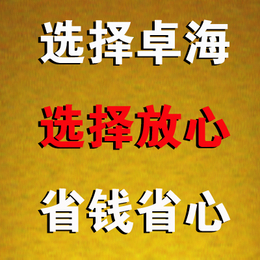 选择卓海

选择放心

省钱省心